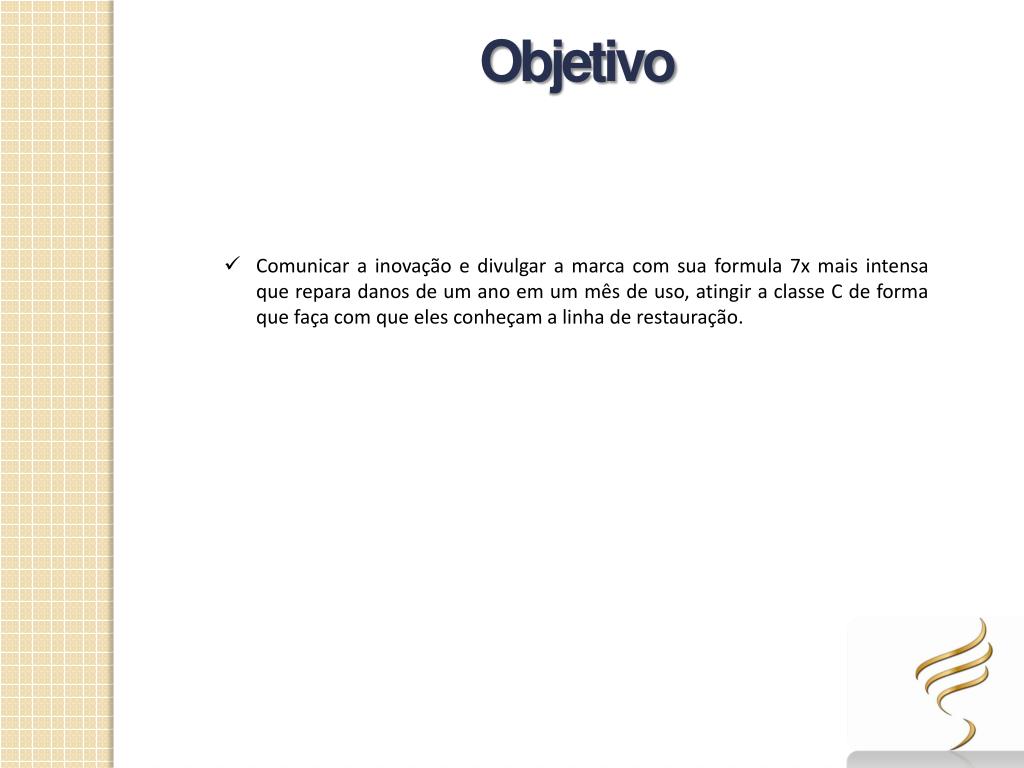 Objetivo

✓ Comunicar a inovação e divulgar a marca com sua formula 7x mais intensa que repara danos de um ano em um mês de uso, atingir a classe C de forma que faça com que eles conheçam a linha de restauração.